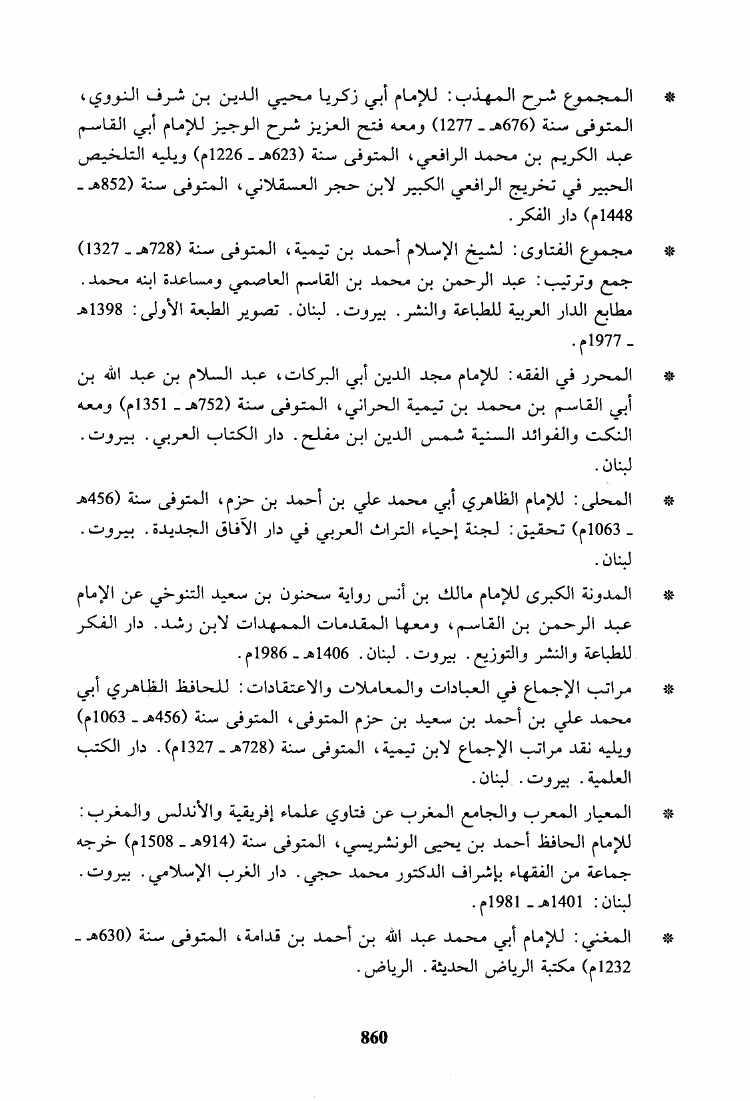 * المجموع شرح المهذب: للإمام أبي زكريا محيي الدين بن شرف النووي، المتوفى سنة (676هـ ـ 1277) ومعه فتح العزيز شرح الوجيز للإمام أبي القاسم عبد الكريم بن محمد الرافعي، المتوفى سنة (623هـ ـ 1226م) ويليه التلخيص الحبير في تخريج الرافعي الكبير لابن حجر العسقلاني، المتوفى سنة (852هـ ـ 1448م) دار الفكر.

* مجموع الفتاوى: لشيخ الإسلام أحمد بن تيمية، المتوفى سنة (728هـ ـ 1327) جمع وترتيب: عبد الرحمن بن محمد بن القاسم العاصمي ومساعدة ابنه محمد. مطابع الدار العربية للطباعة والنشر. بيروت. لبنان. تصوير الطبعة الأولى: 1398هـ ـ 1977م.

* المحرر في الفقه: للإمام مجد الدين أبي البركات، عبد السلام بن عبد الله بن أبي القاسم بن محمد بن تيمية الحراني، المتوفى سنة (752هـ ـ 1351م) ومعه النكت والفوائد السنية شمس الدين ابن مفلح. دار الكتاب العربي. بيروت. لبنان.

* المحلى: للإمام الظاهري أبي محمد علي بن أحمد بن حزم، المتوفى سنة (456هـ ـ 1063م) تحقيق: لجنة إحياء التراث العربي في دار الآفاق الجديدة. بيروت. لبنان.

* المدونة الكبرى للإمام مالك بن أنس رواية سحنون بن سعيد التنوخي عن الإمام عبد الرحمن بن القاسم، ومعها المقدمات الممهدات لابن رشد. دار الفكر للطباعة والنشر والتوزيع. بيروت. لبنان. 1406هـ ـ 1986م.

* مراتب الإجماع في العبادات والمعاملات والاعتقادات: للحافظ الظاهري أبي محمد علي بن أحمد بن سعيد بن حزم المتوفى، المتوفى سنة (456هـ ـ 1063م) ويليه نقد مراتب الإجماع لابن تيمية، المتوفى سنة (728هـ ـ 1327م). دار الكتب العلمية. بيروت. لبنان.

* المعيار المعرب والجامع المغرب عن فتاوي علماء إفريقية والأندلس والمغرب: للإمام الحافظ أحمد بن يحيى الونشريسي، المتوفى سنة (914هـ ـ 1508م) خرجه جماعة من الفقهاء بإشراف الدكتور محمد حجي. دار الغرب الإسلامي. بيروت. لبنان: 1401هـ ـ 1981م.

* المغني: للإمام أبي محمد عبد الله بن أحمد بن قدامة، المتوفى سنة (630هـ ـ 1232م) مكتبة الرياض الحديثة. الرياض.

860